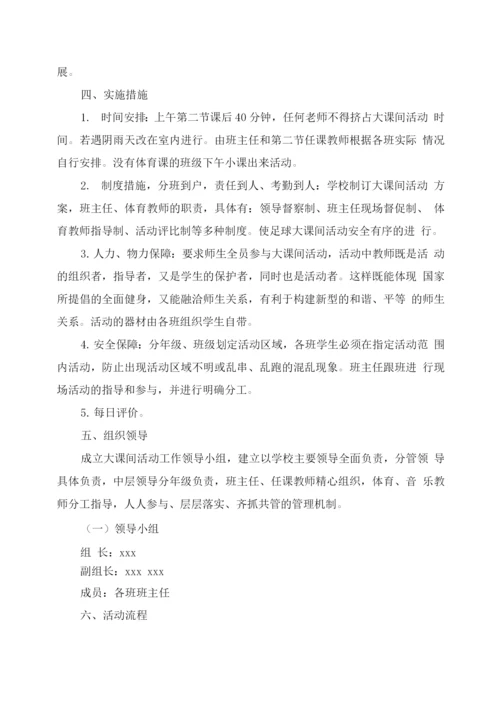 展。

四、实施措施

1. 时间安排：上午第二节课后40分钟，任何老师不得挤占大课间活动 时间。若遇阴雨天改在室内进行。由班主任和第二节任课教师根据各班实际 情况自行安排。没有体育课的班级下午小课出来活动。

2. 制度措施，分班到户，责任到人、考勤到人：学校制订大课间活动 方案，班主任、体育教师的职责，具体有：领导督察制、班主任现场督促制、 体育教师指导制、活动评比制等多种制度。使足球大课间活动安全有序的进 行。

3. 人力、物力保障：要求师生全员参与大课间活动，活动中教师既是活 动的组织者，指导者，又是学生的保护者，同时也是活动者。这样既能体现 国家所提倡的全面健身，又能融洽师生关系，有利于构建新型的和谐、平等 的师生关系。活动的器材由各班组织学生自带。

4. 安全保障：分年级、班级划定活动区域，各班学生必须在指定活动范 围内活动，防止出现活动区域不明或乱串、乱跑的混乱现象。班主任跟班进 行现场活动的指导和参与，并进行明确分工。

5. 每日评价。

五、组织领导

成立大课间活动工作领导小组，建立以学校主要领导全面负责，分管领 导具体负责，中层领导分年级负责，班主任、任课教师精心组织，体育、音 乐教师分工指导，人人参与、层层落实、齐抓共管的管理机制。

（一）领导小组

组 长：xxx

副组长：xxx xxx

成员：各班班主任

六、活动流程